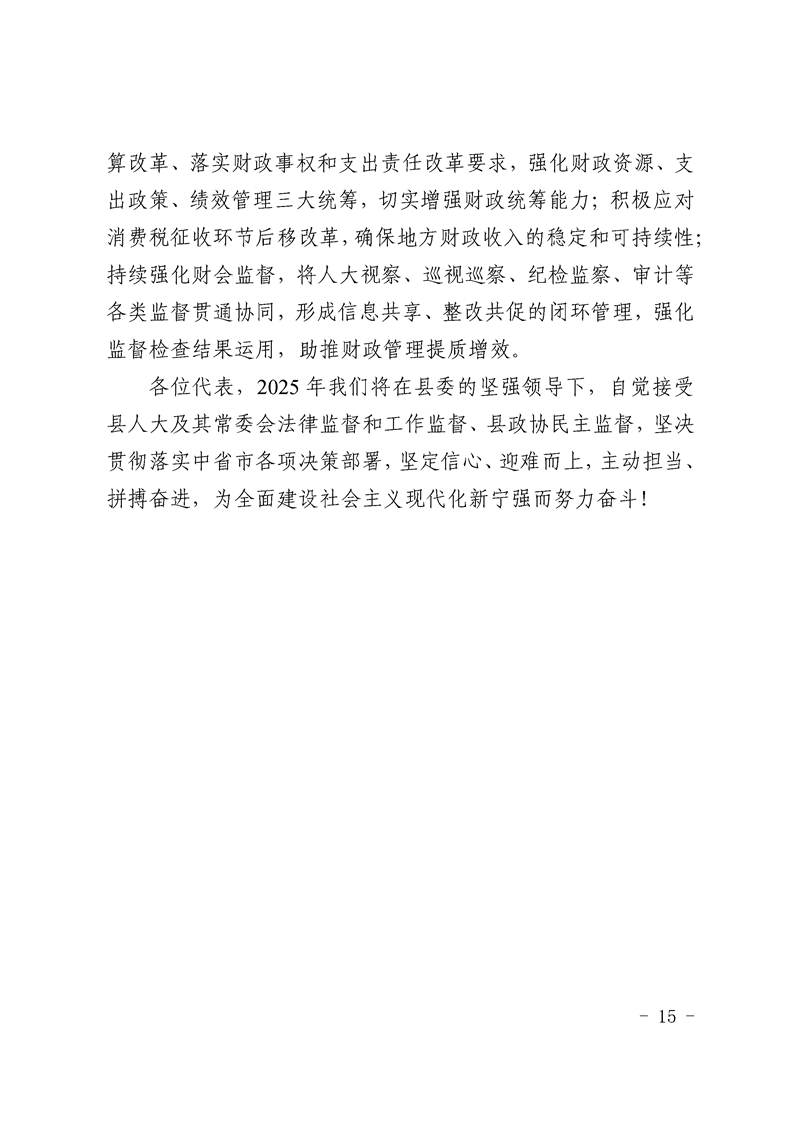 算改革、落实财政事权和支出责任改革要求，强化财政资源、支出政策、绩效管理三大统筹，切实增强财政统筹能力；积极应对消费税征收环节后移改革，确保地方财政收入的稳定和可持续性；持续强化财会监督，将人大视察、巡视巡察、纪检监察、审计等各类监督贯通协同，形成信息共享、整改共促的闭环管理，强化监督检查结果运用，助推财政管理提质增效。

各位代表，2025 年我们将在县委的坚强领导下，自觉接受县人大及其常委会法律监督和工作监督、县政协民主监督，坚决贯彻落实中省市各项决策部署，坚定信心、迎难而上，主动担当、拼搏奋进，为全面建设社会主义现代化新宁强而努力奋斗！

- 15 -